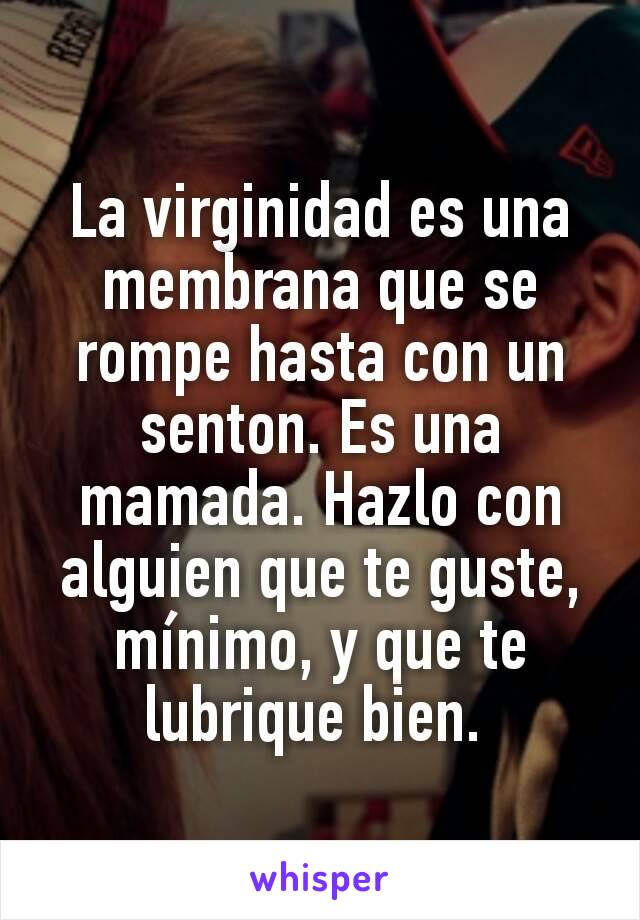 La virginidad es una membrana que se rompe hasta con un senton. Es una mamada. Hazlo con alguien que te guste, mínimo, y que te lubrique bien.

whisper